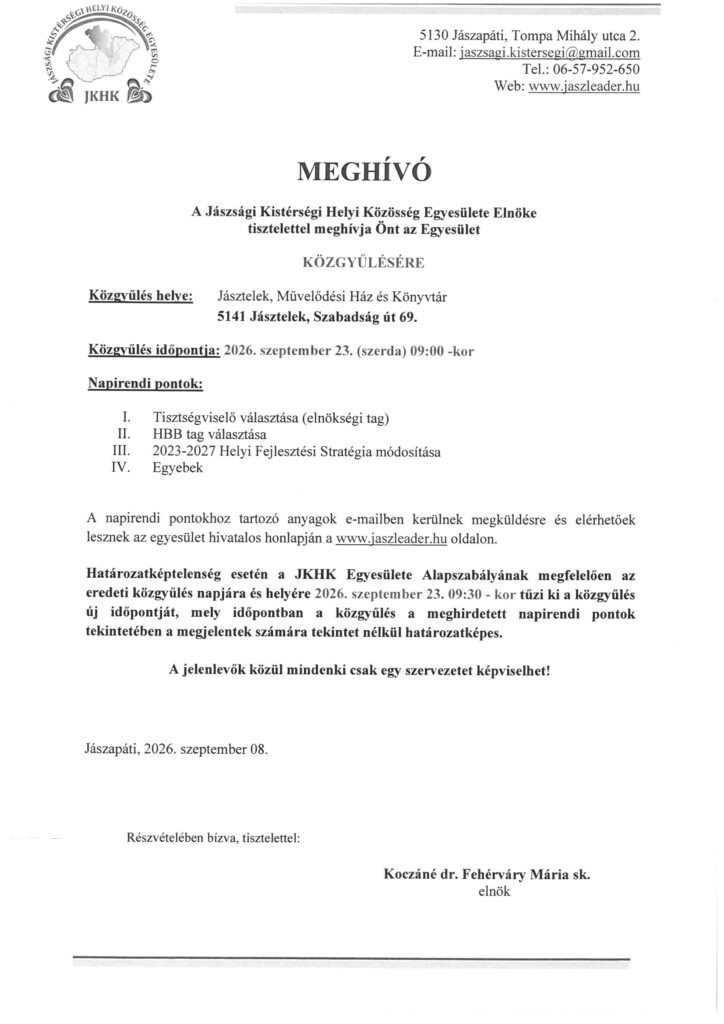 JÁSZSÁGI KISTÉRSÉGI HELYI KÖZÖSSÉG EGYESÜLETE
JKHK

5130 Jászapáti, Tompa Mihály utca 2.
E-mail: jaszsagi.kistersegi@gmail.com
Tel.: 06-57-952-650
Web: www.jaszleader.hu

MEGHÍVÓ

A Jászsági Kistérségi Helyi Közösség Egyesülete Elnöke tisztelettel meghívja Önt az Egyesület

KÖZGYŰLÉSÉRE

Közgyűlés helye: Jásztelek, Művelődési Ház és Könyvtár
5141 Jásztelek, Szabadság út 69.

Közgyűlés időpontja: 2026. szeptember 23. (szerda) 09:00 -kor

Napirendi pontok:

I. Tisztségviselő választása (elnökségi tag)
II. HBB tag választása
III. 2023-2027 Helyi Fejlesztési Stratégia módosítása
IV. Egyebek

A napirendi pontokhoz tartozó anyagok e-mailben kerülnek megküldésre és elérhetőek lesznek az egyesület hivatalos honlapján a www.jaszleader.hu oldalon.

Határozatképtelenség esetén a JKHK Egyesülete Alapszabályának megfelelően az eredeti közgyűlés napjára és helyére 2026. szeptember 23. 09:30 - kor tűzi ki a közgyűlés új időpontját, mely időpontban a közgyűlés a meghirdetett napirendi pontok tekintetében a megjelentek számára tekintet nélkül határozatképes.

A jelenlevők közül mindenki csak egy szervezetet képviselhet!

Jászapáti, 2026. szeptember 08.

Részvételében bízva, tisztelettel:

Koczáné dr. Fehérváry Mária sk.
elnök